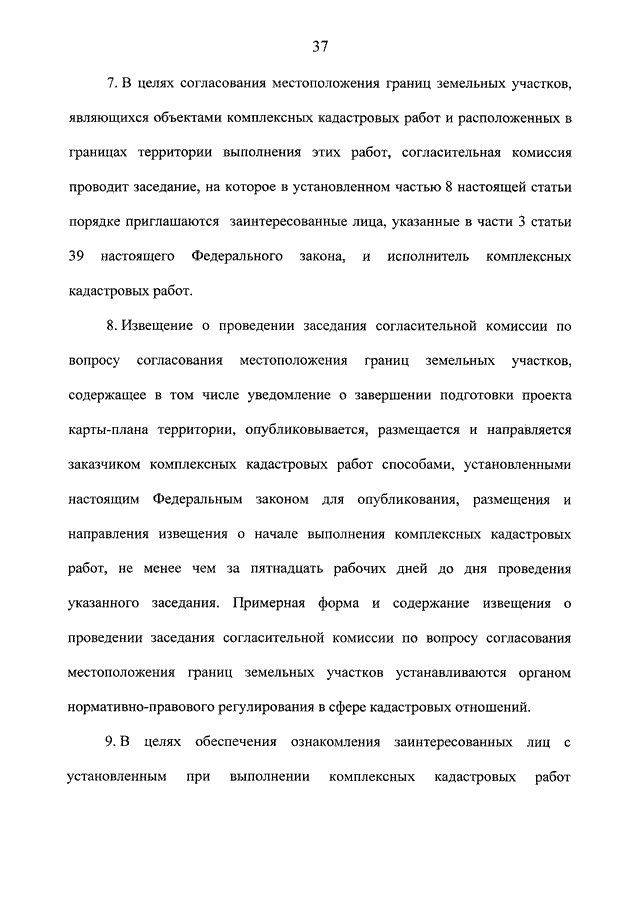 37

7. В целях согласования местоположения границ земельных участков, являющихся объектами комплексных кадастровых работ и расположенных в границах территории выполнения этих работ, согласительная комиссия проводит заседание, на которое в установленном частью 8 настоящей статьи порядке приглашаются заинтересованные лица, указанные в части 3 статьи 39 настоящего Федерального закона, и исполнитель комплексных кадастровых работ.

8. Извещение о проведении заседания согласительной комиссии по вопросу согласования местоположения границ земельных участков, содержащее в том числе уведомление о завершении подготовки проекта карты-плана территории, опубликовывается, размещается и направляется заказчиком комплексных кадастровых работ способами, установленными настоящим Федеральным законом для опубликования, размещения и направления извещения о начале выполнения комплексных кадастровых работ, не менее чем за пятнадцать рабочих дней до дня проведения указанного заседания. Примерная форма и содержание извещения о проведении заседания согласительной комиссии по вопросу согласования местоположения границ земельных участков устанавливаются органом нормативно-правового регулирования в сфере кадастровых отношений.

9. В целях обеспечения ознакомления заинтересованных лиц с установленным при выполнении комплексных кадастровых работ